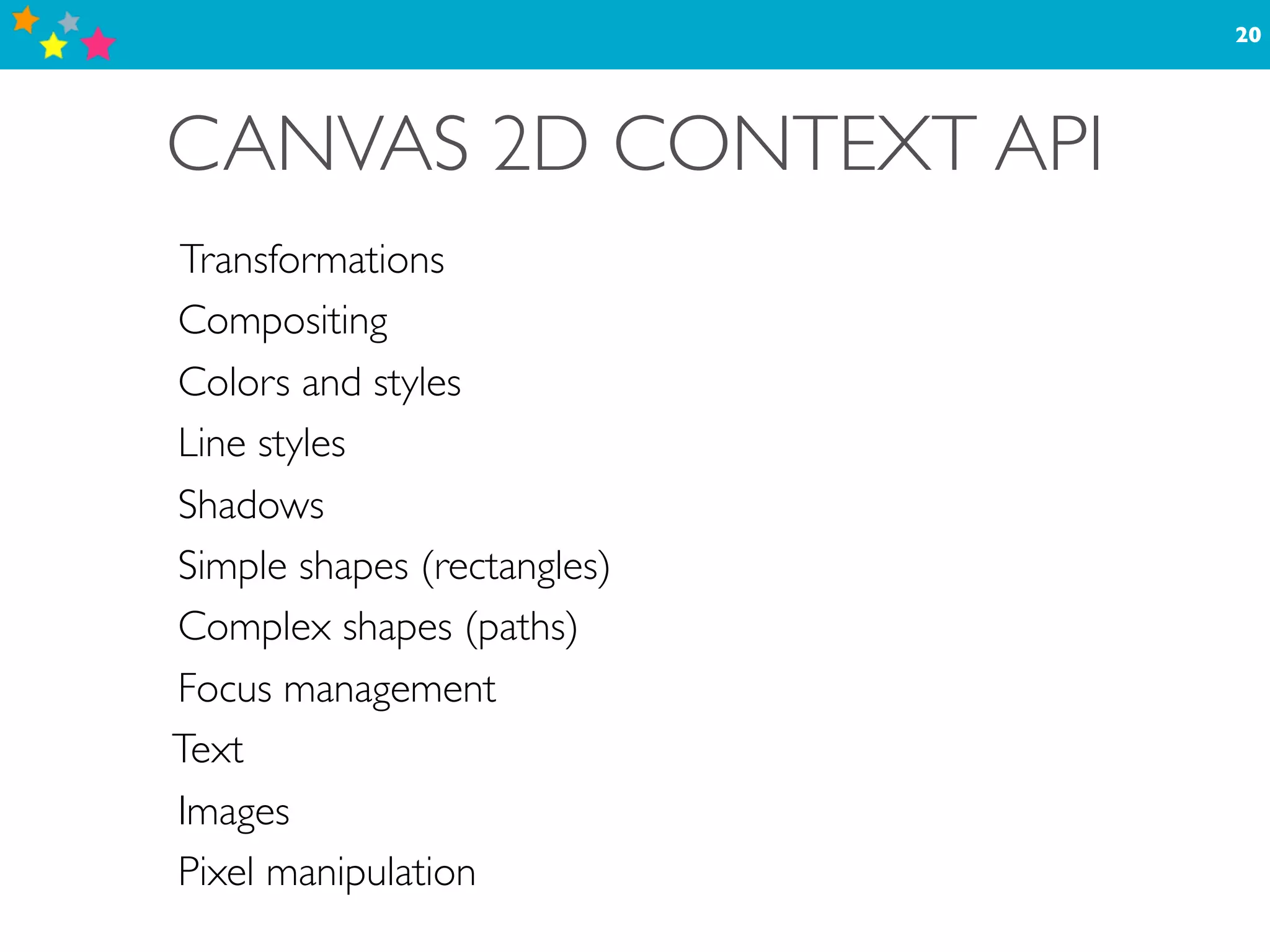 20

CANVAS 2D CONTEXT API

Transformations

Compositing

Colors and styles

Line styles

Shadows

Simple shapes (rectangles)

Complex shapes (paths)

Focus management

Text

Images

Pixel manipulation